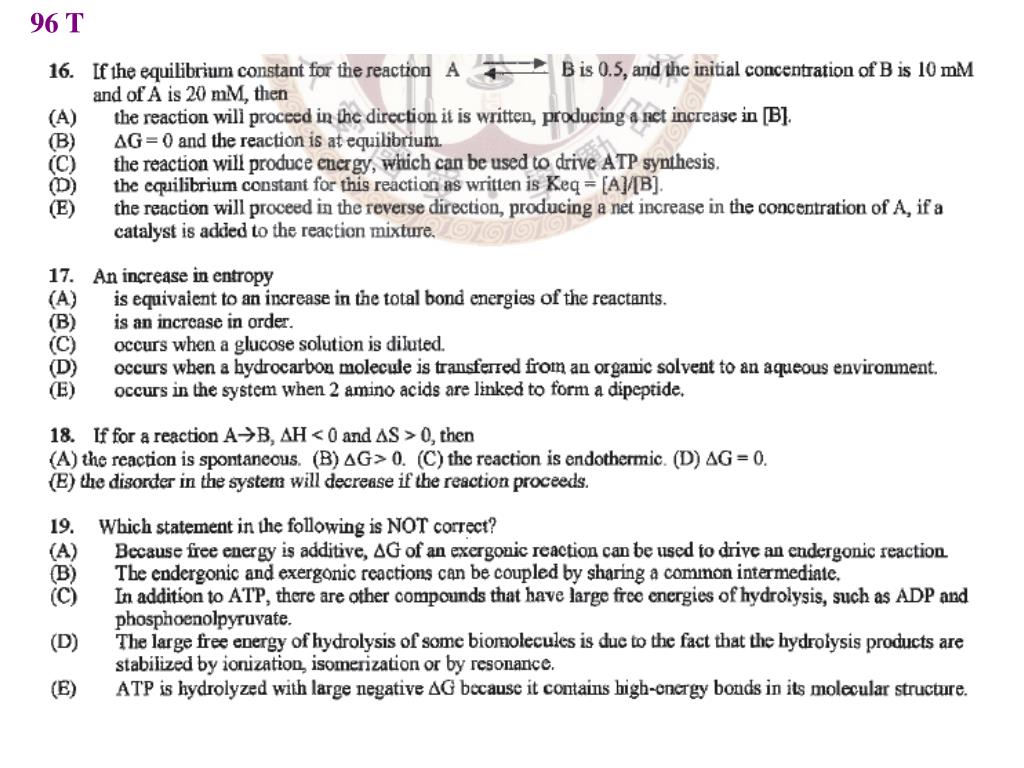 96 T

16. If the equilibrium constant for the reaction A $\rightleftharpoons$ B is 0.5, and the initial concentration of B is 10 mM and of A is 20 mM, then
(A) the reaction will proceed in the direction it is written, producing a net increase in [B].
(B) $\Delta G = 0$ and the reaction is at equilibrium.
(C) the reaction will produce energy, which can be used to drive ATP synthesis.
(D) the equilibrium constant for this reaction as written is Keq = [A]/[B].
(E) the reaction will proceed in the reverse direction, producing a net increase in the concentration of A, if a catalyst is added to the reaction mixture.

17. An increase in entropy
(A) is equivalent to an increase in the total bond energies of the reactants.
(B) is an increase in order.
(C) occurs when a glucose solution is diluted.
(D) occurs when a hydrocarbon molecule is transferred from an organic solvent to an aqueous environment.
(E) occurs in the system when 2 amino acids are linked to form a dipeptide.

18. If for a reaction A→B, $\Delta H < 0$ and $\Delta S > 0$, then
(A) the reaction is spontaneous. (B) $\Delta G > 0$. (C) the reaction is endothermic. (D) $\Delta G = 0$.
(E) the disorder in the system will decrease if the reaction proceeds.

19. Which statement in the following is NOT correct?
(A) Because free energy is additive, $\Delta G$ of an exergonic reaction can be used to drive an endergonic reaction.
(B) The endergonic and exergonic reactions can be coupled by sharing a common intermediate.
(C) In addition to ATP, there are other compounds that have large free energies of hydrolysis, such as ADP and phosphoenolpyruvate.
(D) The large free energy of hydrolysis of some biomolecules is due to the fact that the hydrolysis products are stabilized by ionization, isomerization or by resonance.
(E) ATP is hydrolyzed with large negative $\Delta G$ because it contains high-energy bonds in its molecular structure.